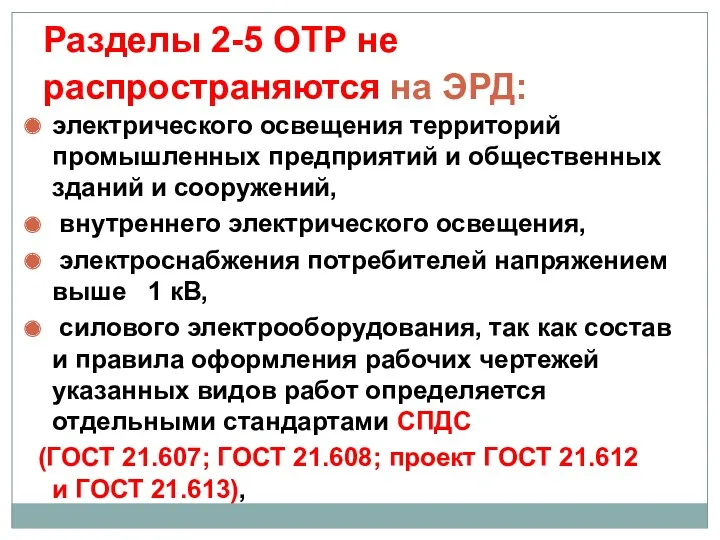 Разделы 2-5 ОТР не распространяются на ЭРД:

электрического освещения территорий промышленных предприятий и общественных зданий и сооружений,

внутреннего электрического освещения,

электроснабжения потребителей напряжением выше 1 кВ,

силового электрооборудования, так как состав и правила оформления рабочих чертежей указанных видов работ определяется отдельными стандартами СПДС (ГОСТ 21.607; ГОСТ 21.608; проект ГОСТ 21.612 и ГОСТ 21.613),